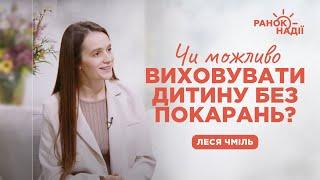 РАНОК НАДІЇ

Чи можливо
ВИХОВУВАТИ ДИТИНУ БЕЗ ПОКАРАНЬ?

ЛЕСЯ ЧМІЛЬ